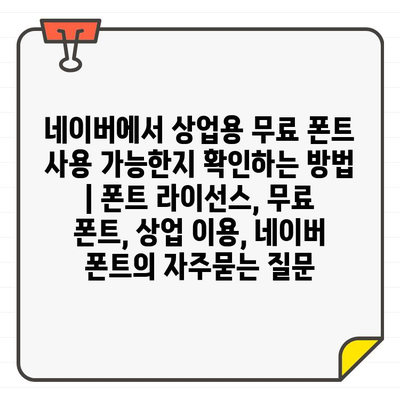 네이버에서 상업용 무료 폰트 사용 가능한지 확인하는 방법 | 폰트 라이선스, 무료 폰트, 상업 이용, 네이버 폰트의 자주묻는 질문